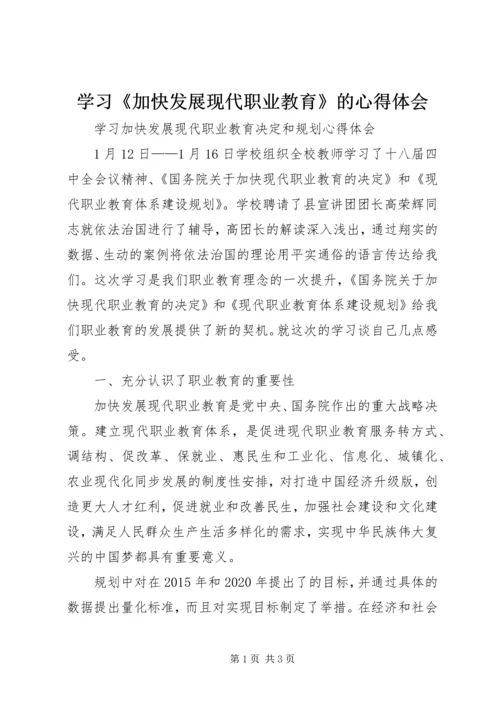 学习《加快发展现代职业教育》的心得体会

学习加快发展现代职业教育决定和规划心得体会

1月12日——1月16日学校组织全校教师学习了十八届四中全会议精神、《国务院关于加快现代职业教育的决定》和《现代职业教育体系建设规划》。学校聘请了县宣讲团团长高荣辉同志就依法治国进行了辅导，高团长的解读深入浅出，通过翔实的数据、生动的案例将依法治国的理论用平实通俗的语言传达给我们。这次学习是我们职业教育理念的一次提升，《国务院关于加快现代职业教育的决定》和《现代职业教育体系建设规划》给我们职业教育的发展提供了新的契机。就这次的学习谈自己几点感受。

一、充分认识了职业教育的重要性

加快发展现代职业教育是党中央、国务院作出的重大战略决策。建立现代职业教育体系，是促进现代职业教育服务转方式、调结构、促改革、保就业、惠民生和工业化、信息化、城镇化、农业现代化同步发展的制度性安排，对打造中国经济升级版，创造更大人才红利，促进就业和改善民生，加强社会建设和文化建设，满足人民群众生产生活多样化的需求，实现中华民族伟大复兴的中国梦都具有重要意义。

规划中对在2015年和2020年提出了的目标，并通过具体的数据提出量化标准，而且对实现目标制定了举措。在经济和社会

第1页 共3页